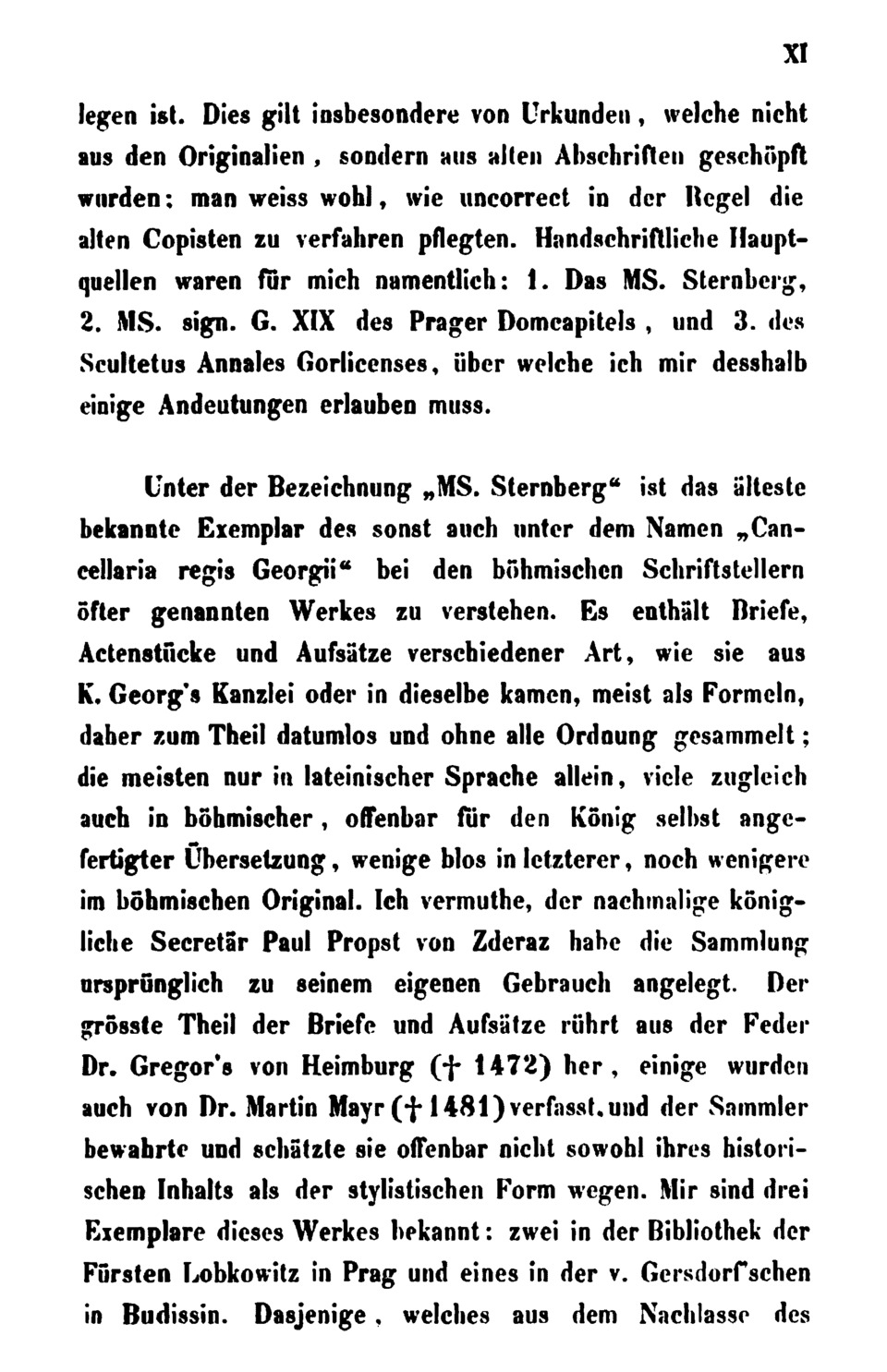 XI

legen ist. Dies gilt insbesondere von Urkunden, welche nicht aus den Originalien, sondern aus alten Abschriften geschöpft wurden; man weiss wohl, wie uncorrect in der Regel die alten Copisten zu verfahren pflegten. Handschriftliche Hauptquellen waren für mich namentlich: 1. Das MS. Sternberg, 2. MS. sign. G. XIX des Prager Domcapitels, und 3. des Scultetus Annales Gorlicenses, über welche ich mir desshalb einige Andeutungen erlauben muss.

Unter der Bezeichnung „MS. Sternberg“ ist das älteste bekannte Exemplar des sonst auch unter dem Namen „Cancellaria regis Georgii“ bei den böhmischen Schriftstellern öfter genannten Werkes zu verstehen. Es enthält Briefe, Actenstücke und Aufsätze verschiedener Art, wie sie aus K. Georg's Kanzlei oder in dieselbe kamen, meist als Formeln, daher zum Theil datumlos und ohne alle Ordnung gesammelt; die meisten nur in lateinischer Sprache allein, viele zugleich auch in böhmischer, offenbar für den König selbst angefertigter Übersetzung, wenige blos in letzterer, noch wenigere im böhmischen Original. Ich vermuthe, der nachmalige königliche Secretär Paul Propst von Zderaz habe die Sammlung ursprünglich zu seinem eigenen Gebrauch angelegt. Der grösste Theil der Briefe und Aufsätze rührt aus der Feder Dr. Gregor's von Heimburg († 1472) her, einige wurden auch von Dr. Martin Mayr († 1481) verfasst, und der Sammler bewahrte und schätzte sie offenbar nicht sowohl ihres historischen Inhalts als der stylistischen Form wegen. Mir sind drei Exemplare dieses Werkes bekannt: zwei in der Bibliothek der Fürsten Lobkowitz in Prag und eines in der v. Gersdorf'schen in Budissin. Dasjenige, welches aus dem Nachlasse des